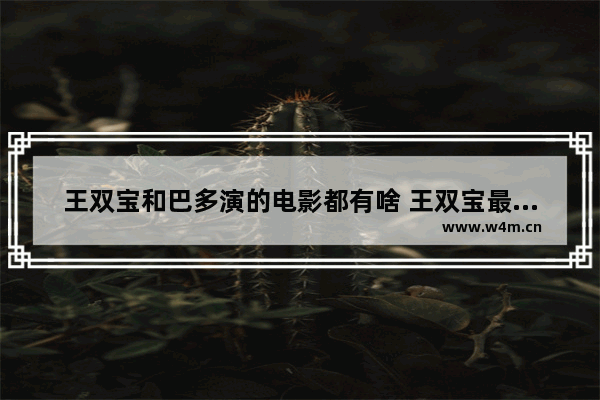 王双宝和巴多演的电影都有啥 王双宝最...
www.w4m.cn